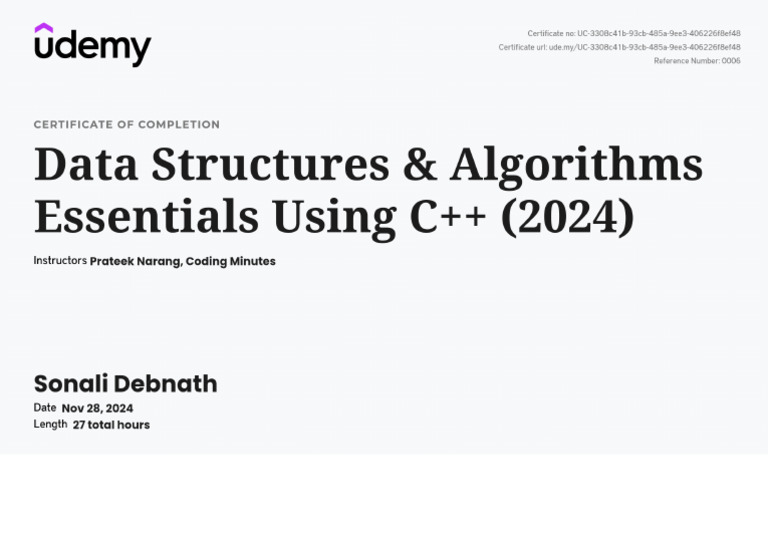 udemy

Certificate no: UC-3308c41b-93cb-485a-9ee3-406226f8ef48
Certificate url: ude.my/UC-3308c41b-93cb-485a-9ee3-406226f8ef48
Reference Number: 0006

CERTIFICATE OF COMPLETION

Data Structures & Algorithms Essentials Using C++ (2024)

Instructors Prateek Narang, Coding Minutes

Sonali Debnath

Date Nov 28, 2024
Length 27 total hours